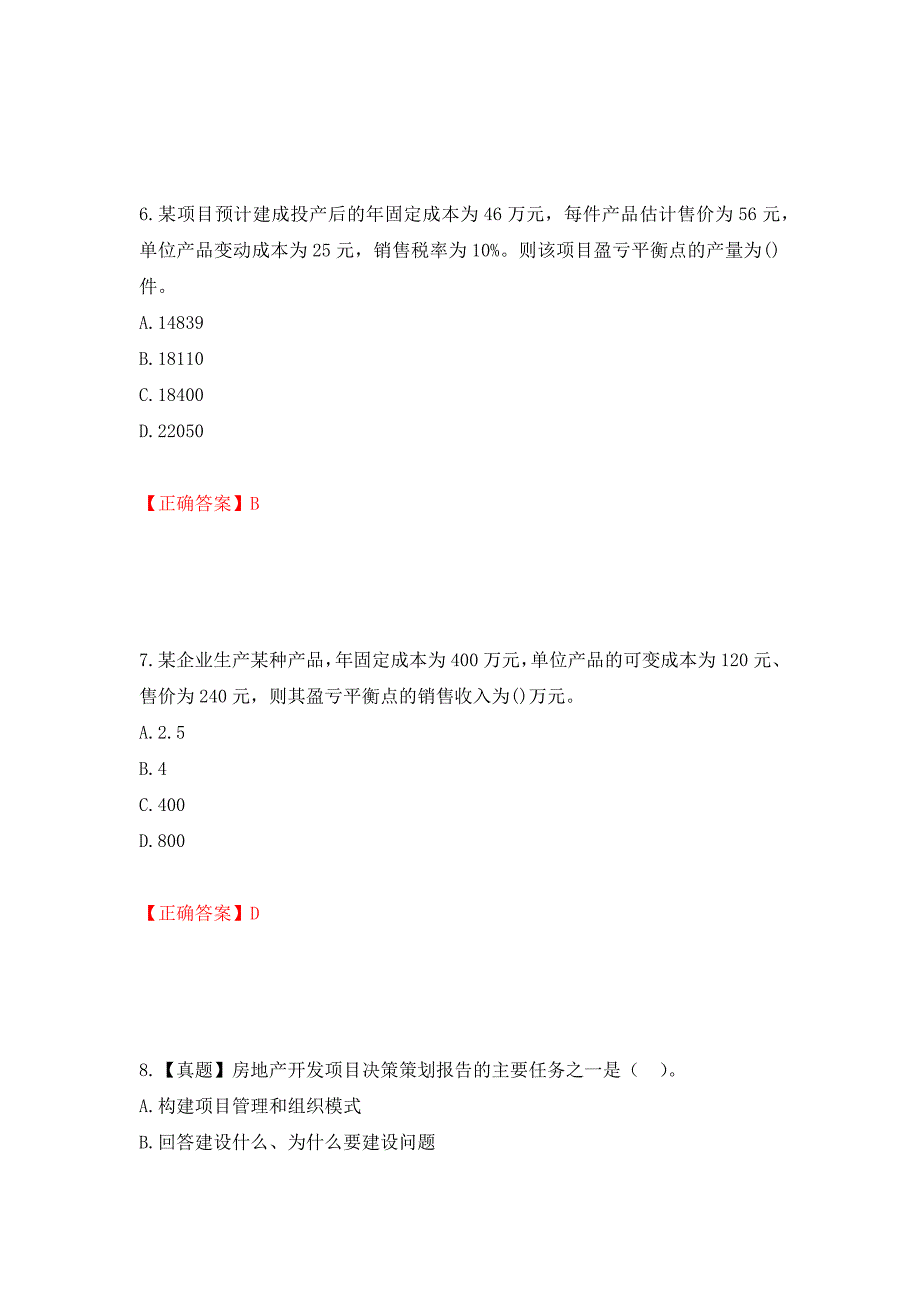 6.某项目预计建成投产后的年固定成本为46万元，每件产品估计售价为56元，单位产品变动成本为25元，销售税率为10%。则该项目盈亏平衡点的产量为()件。

A.14839

B.18110

C.18400

D.22050

【正确答案】B

7.某企业生产某种产品，年固定成本为400万元，单位产品的可变成本为120元、售价为240元，则其盈亏平衡点的销售收入为()万元。

A.2.5

B.4

C.400

D.800

【正确答案】D

8.【真题】房地产开发项目决策策划报告的主要任务之一是（ ）。

A.构建项目管理和组织模式

B.回答建设什么、为什么要建设问题